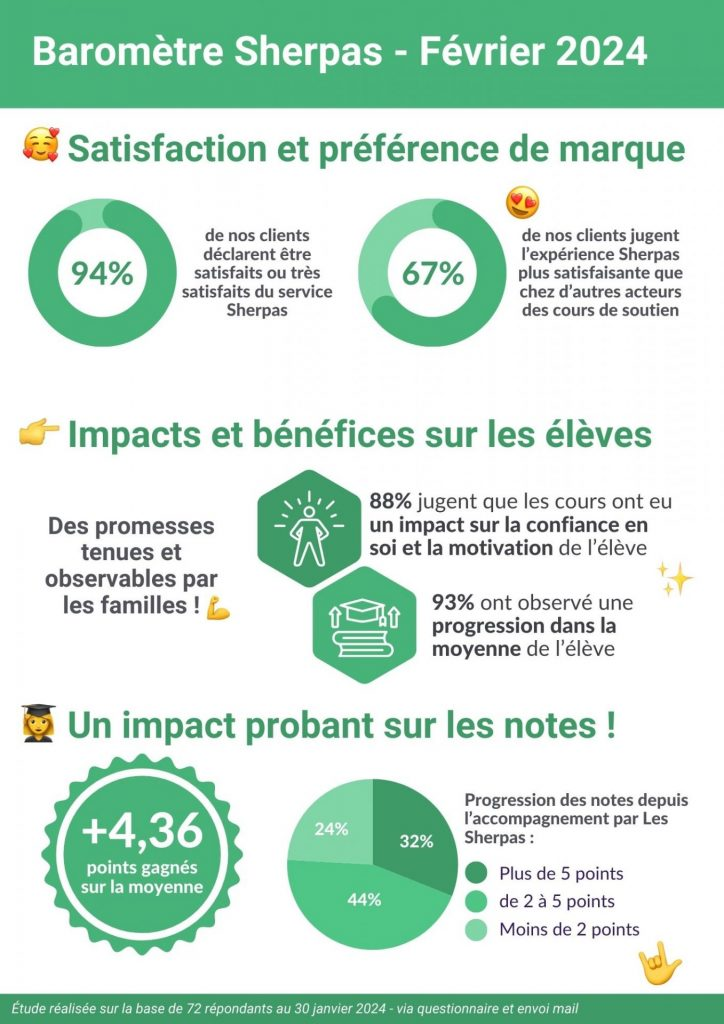 Baromètre Sherpas - Février 2024

Satisfaction et préférence de marque

94%

de nos clients déclarent être satisfaits ou très satisfaits du service Sherpas

67%

de nos clients jugent l'expérience Sherpas plus satisfaisante que chez d'autres acteurs des cours de soutien

Impacts et bénéfices sur les élèves

Des promesses tenues et observables par les familles !

88% jugent que les cours ont eu un impact sur la confiance en soi et la motivation de l'élève

93% ont observé une progression dans la moyenne de l'élève

Un impact probant sur les notes !

+4,36
points gagnés sur la moyenne

24%
32%
44%

Progression des notes depuis l'accompagnement par Les Sherpas :

Plus de 5 points
de 2 à 5 points
Moins de 2 points

Étude réalisée sur la base de 72 répondants au 30 janvier 2024 - via questionnaire et envoi mail